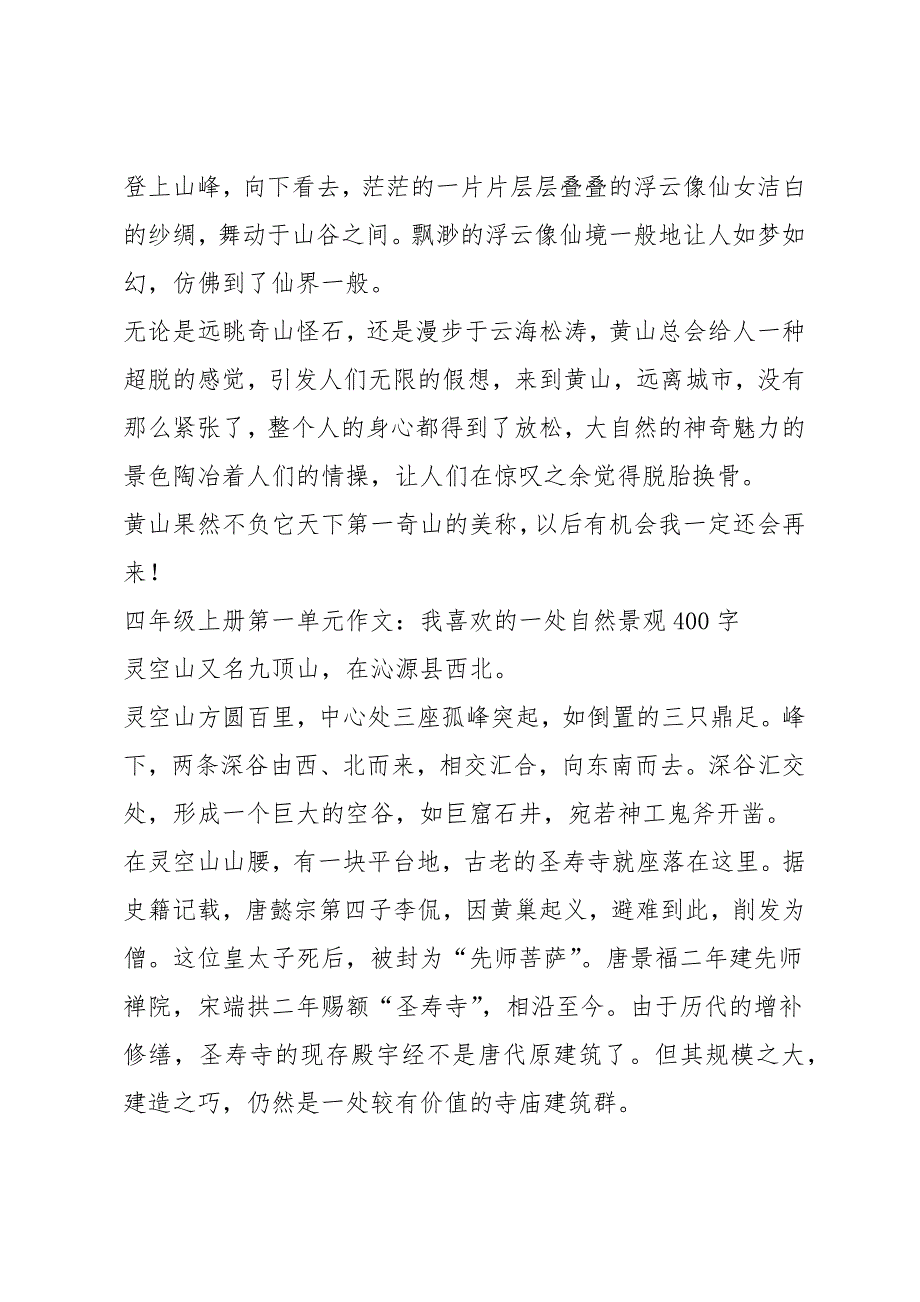 登上山峰，向下看去，茫茫的一片片层层叠叠的浮云像仙女洁白的纱绸，舞动于山谷之间。飘渺的浮云像仙境一般地让人如梦如幻，仿佛到了仙界一般。

无论是远眺奇山怪石，还是漫步于云海松涛，黄山总会给人一种超脱的感觉，引发人们无限的假想，来到黄山，远离城市，没有那么紧张了，整个人的身心都得到了放松，大自然的神奇魅力的景色陶冶着人们的情操，让人们在惊叹之余觉得脱胎换骨。

黄山果然不负它天下第一奇山的美称，以后有机会我一定还会再来！

四年级上册第一单元作文：我喜欢的一处自然景观400字

灵空山又名九顶山，在沁源县西北。

灵空山方圆百里，中心处三座孤峰突起，如倒置的三只鼎足。峰下，两条深谷由西、北而来，相交汇合，向东南而去。深谷汇交处，形成一个巨大的空谷，如巨窟石井，宛若神工鬼斧开凿。

在灵空山山腰，有一块平台地，古老的圣寿寺就座落在这里。据史籍记载，唐懿宗第四子李侃，因黄巢起义，避难到此，削发为僧。这位皇太子死后，被封为“先师菩萨”。唐景福二年建先师禅院，宋端拱二年赐额“圣寿寺”，相沿至今。由于历代的增补修缮，圣寿寺的现存殿宇经不是唐代原建筑了。但其规模之大，建造之巧，仍然是一处较有价值的寺庙建筑群。